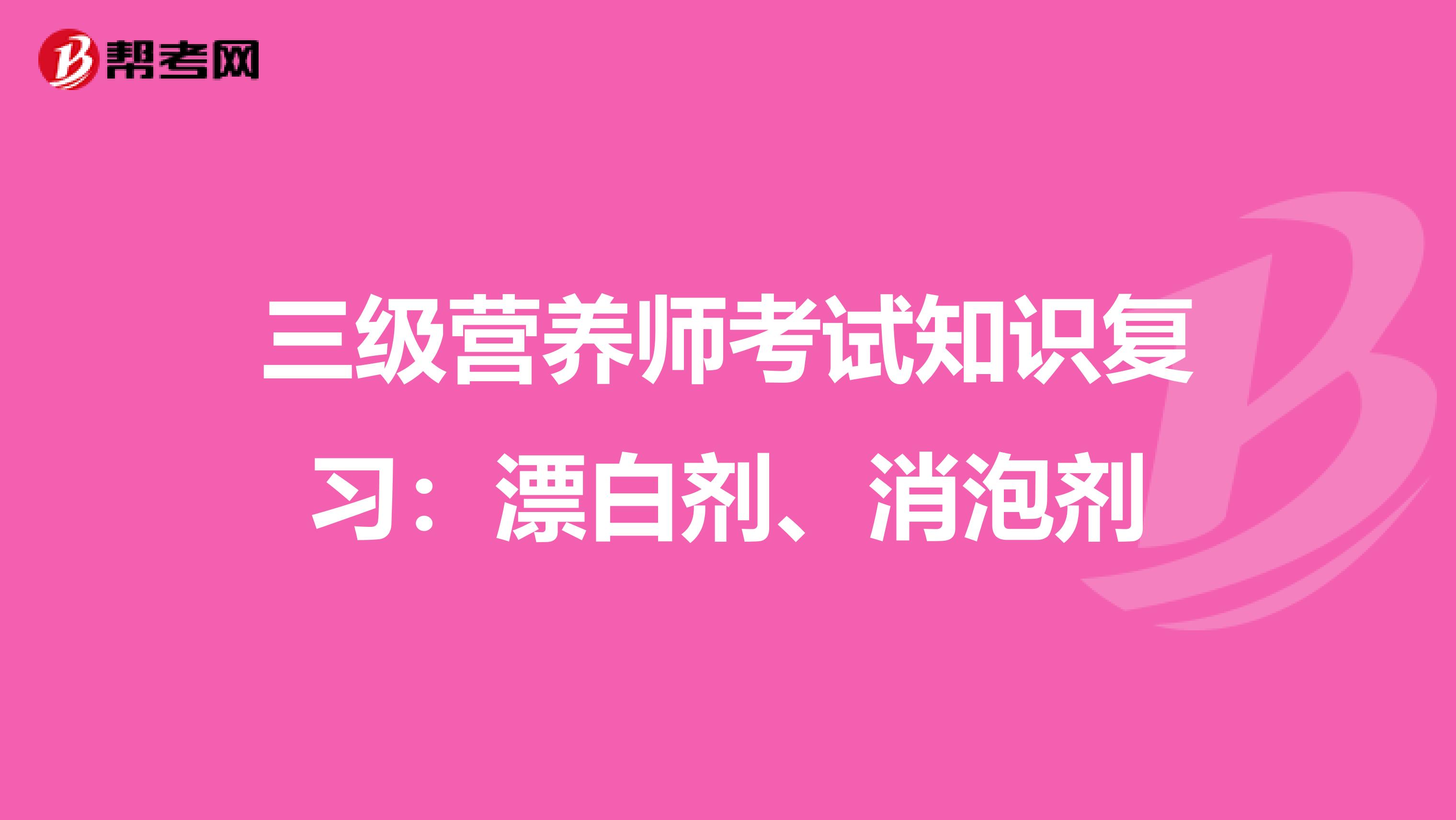 帮考网

三级营养师考试知识复习：漂白剂、消泡剂